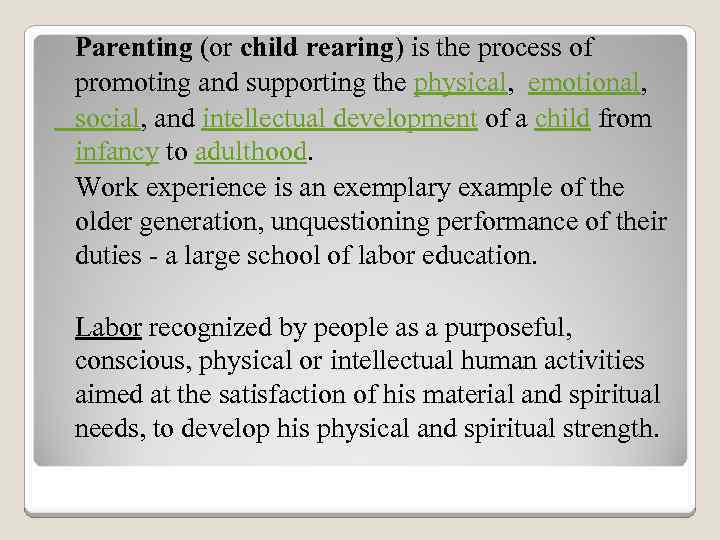 Parenting (or child rearing) is the process of promoting and supporting the physical, emotional, social, and intellectual development of a child from infancy to adulthood.

Work experience is an exemplary example of the older generation, unquestioning performance of their duties - a large school of labor education.

Labor recognized by people as a purposeful, conscious, physical or intellectual human activities aimed at the satisfaction of his material and spiritual needs, to develop his physical and spiritual strength.